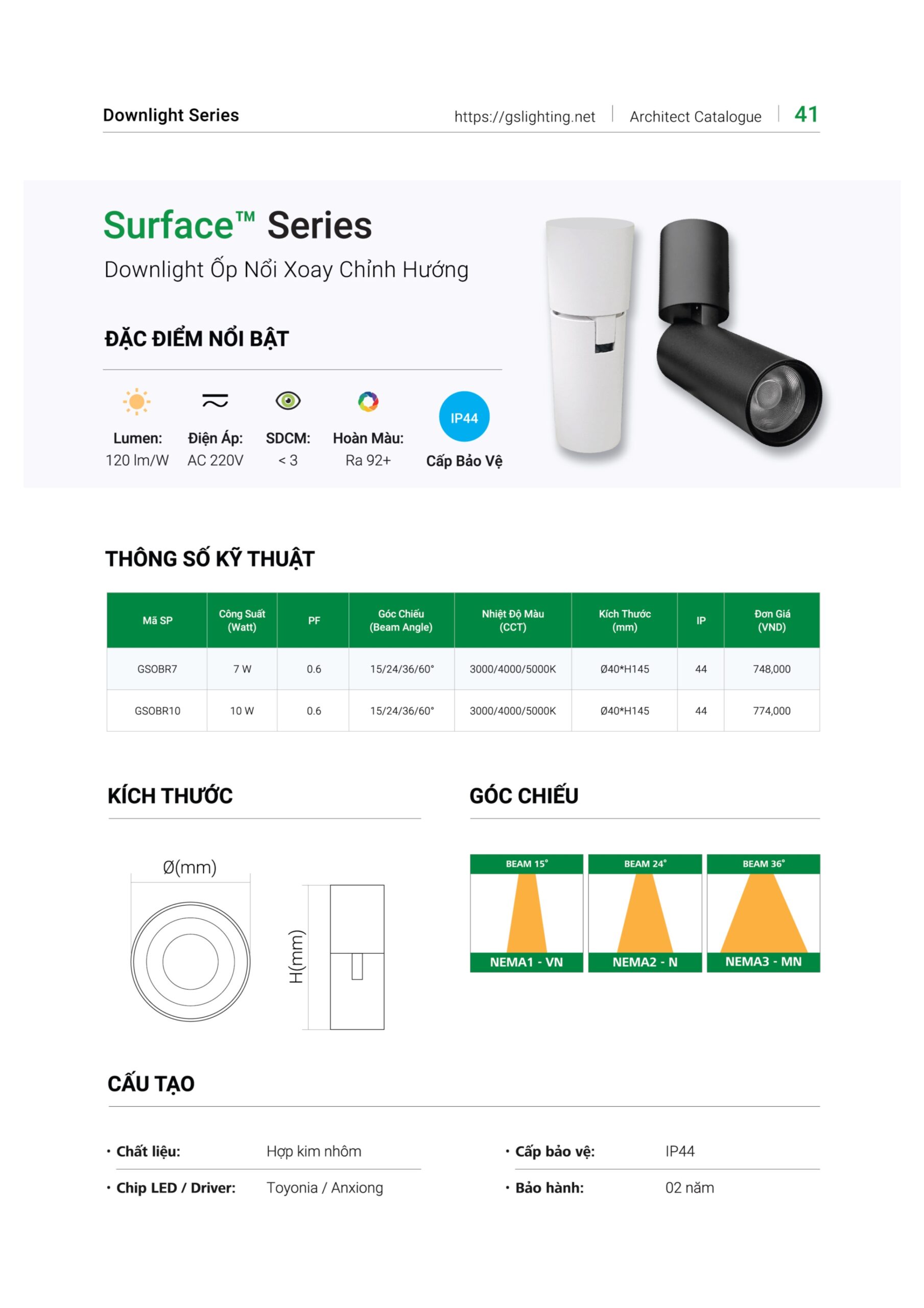 Downlight Series https://gslighting.net | Architect Catalogue | 41

Surface™ Series

Downlight Ốp Nổi Xoay Chỉnh Hướng

ĐẶC ĐIỂM NỔI BẬT

Lumen: 120 lm/W

Điện Áp: AC 220V

SDCM: < 3

Hoàn Màu: Ra 92+

IP44

Cấp Bảo Vệ

THÔNG SỐ KỸ THUẬT

| Mã SP | Công Suất (Watt) | PF | Góc Chiếu (Beam Angle) | Nhiệt Độ Màu (CCT) | Kích Thước (mm) | IP | Đơn Giá (VND) |
|---|---|---|---|---|---|---|---|
| GSOBR7 | 7 W | 0.6 | 15/24/36/60° | 3000/4000/5000K | Ø40*H145 | 44 | 748,000 |
| GSOBR10 | 10 W | 0.6 | 15/24/36/60° | 3000/4000/5000K | Ø40*H145 | 44 | 774,000 |

KÍCH THƯỚC

Ø(mm)

H(mm)

GÓC CHIẾU

BEAM 15°
NEMA1 - VN

BEAM 24°
NEMA2 - N

BEAM 36°
NEMA3 - MN

CẤU TẠO

• Chất liệu: Hợp kim nhôm

• Chip LED / Driver: Toyonia / Anxiong

• Cấp bảo vệ: IP44

• Bảo hành: 02 năm